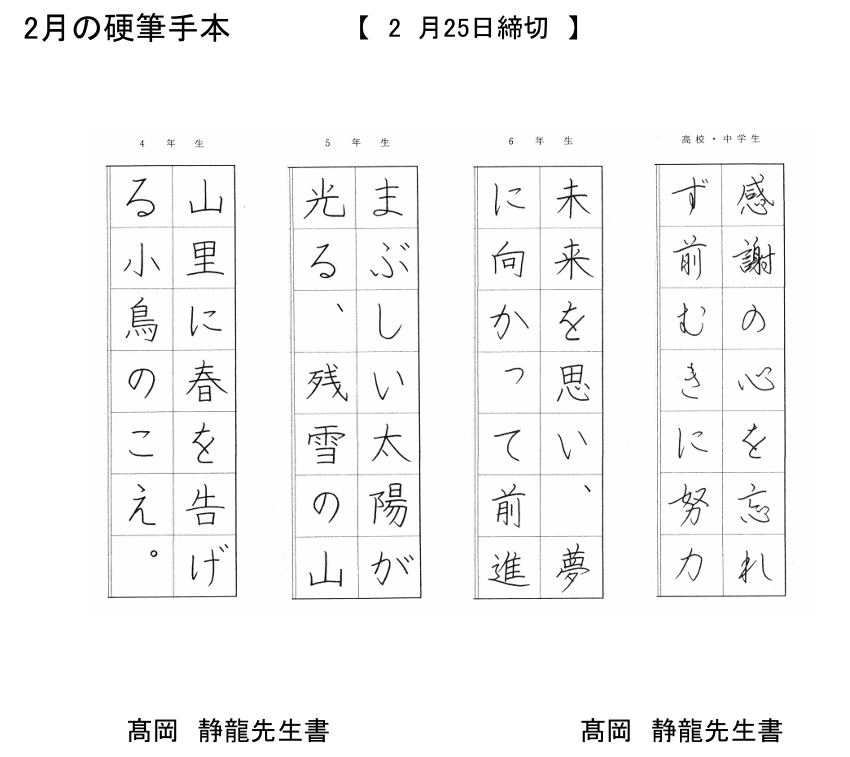 2月の硬筆手本　　【 2 月25日締切 】

4 年 生

山里に春を告げる小鳥のこえ。

5 年 生

まぶしい太陽が光る、残雪の山

6 年 生

未来を思い、夢に向かって前進

高校・中学生

感謝の心を忘れず前むきに努力

髙岡　静龍先生書　　　髙岡　静龍先生書